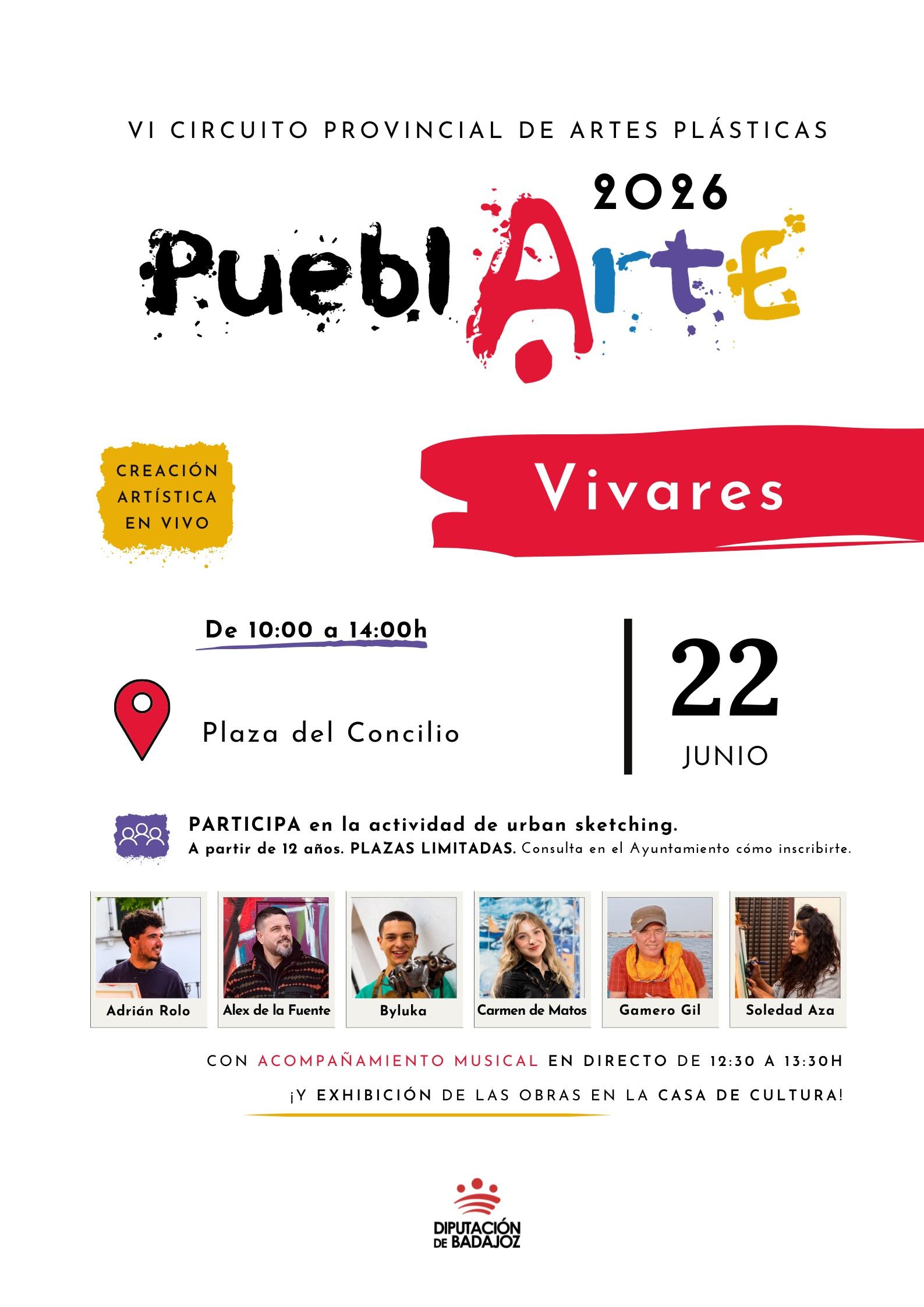 VI CIRCUITO PROVINCIAL DE ARTES PLÁSTICAS

2026

PueblArtE

CREACIÓN ARTÍSTICA EN VIVO

Vivares

De 10:00 a 14:00h

Plaza del Concilio

22

JUNIO

PARTICIPA en la actividad de urban sketching.
A partir de 12 años. PLAZAS LIMITADAS. Consulta en el Ayuntamiento cómo inscribirte.

Adrián Rolo

Alex de la Fuente

Byluka

Carmen de Matos

Gamero Gil

Soledad Aza

CON ACOMPAÑAMIENTO MUSICAL EN DIRECTO DE 12:30 A 13:30H

¡Y EXHIBICIÓN DE LAS OBRAS EN LA CASA DE CULTURA!

DIPUTACIÓN DE BADAJOZ